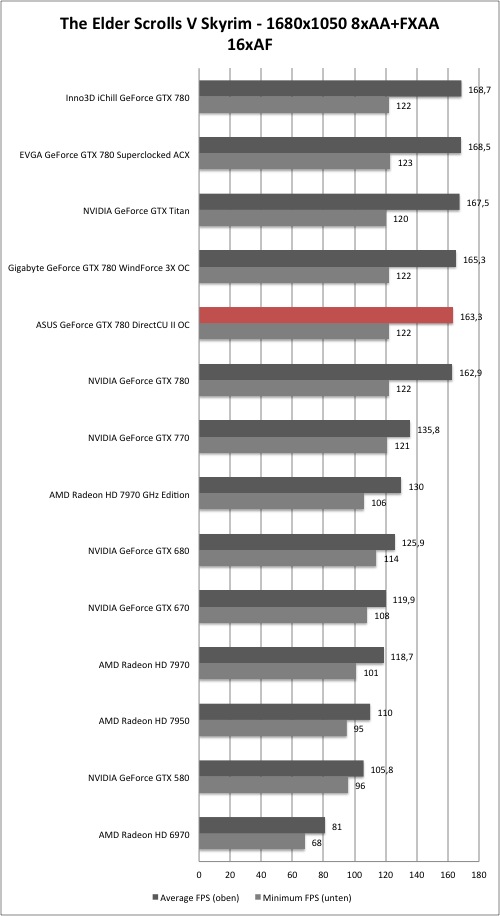 The Elder Scrolls V Skyrim - 1680x1050 8xAA+FXAA 16xAF

Inno3D iChill GeForce GTX 780
168,7
122

EVGA GeForce GTX 780 Superclocked ACX
168,5
123

NVIDIA GeForce GTX Titan
167,5
120

Gigabyte GeForce GTX 780 WindForce 3X OC
165,3
122

ASUS GeForce GTX 780 DirectCU II OC
163,3
122

NVIDIA GeForce GTX 780
162,9
122

NVIDIA GeForce GTX 770
135,8
121

AMD Radeon HD 7970 GHz Edition
130
106

NVIDIA GeForce GTX 680
125,9
114

NVIDIA GeForce GTX 670
119,9
108

AMD Radeon HD 7970
118,7
101

AMD Radeon HD 7950
110
95

NVIDIA GeForce GTX 580
105,8
96

AMD Radeon HD 6970
81
68

0 20 40 60 80 100 120 140 160 180

Average FPS (oben) Minimum FPS (unten)